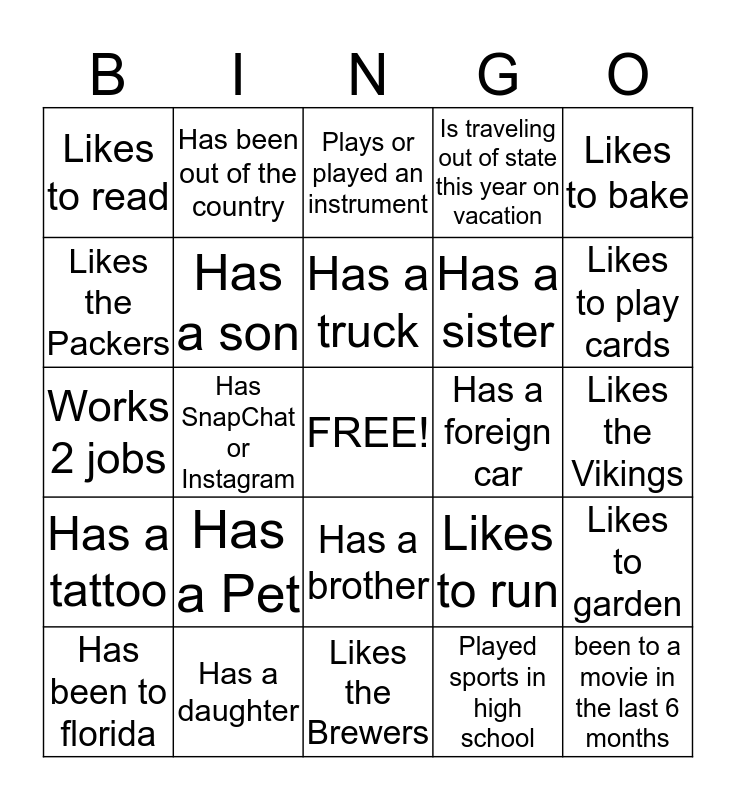 | B | I | N | G | O |
|---|---|---|---|---|
| Likes to read | Has been out of the country | Plays or played an instrument | Is traveling out of state this year on vacation | Likes to bake |
| Likes the Packers | Has a son | Has a truck | Has a sister | Likes to play cards |
| Works 2 jobs | Has SnapChat or Instagram | FREE! | Has a foreign car | Likes the Vikings |
| Has a tattoo | Has a Pet | Has a brother | Likes to run | Likes to garden |
| Has been to florida | Has a daughter | Likes the Brewers | Played sports in high school | been to a movie in the last 6 months |